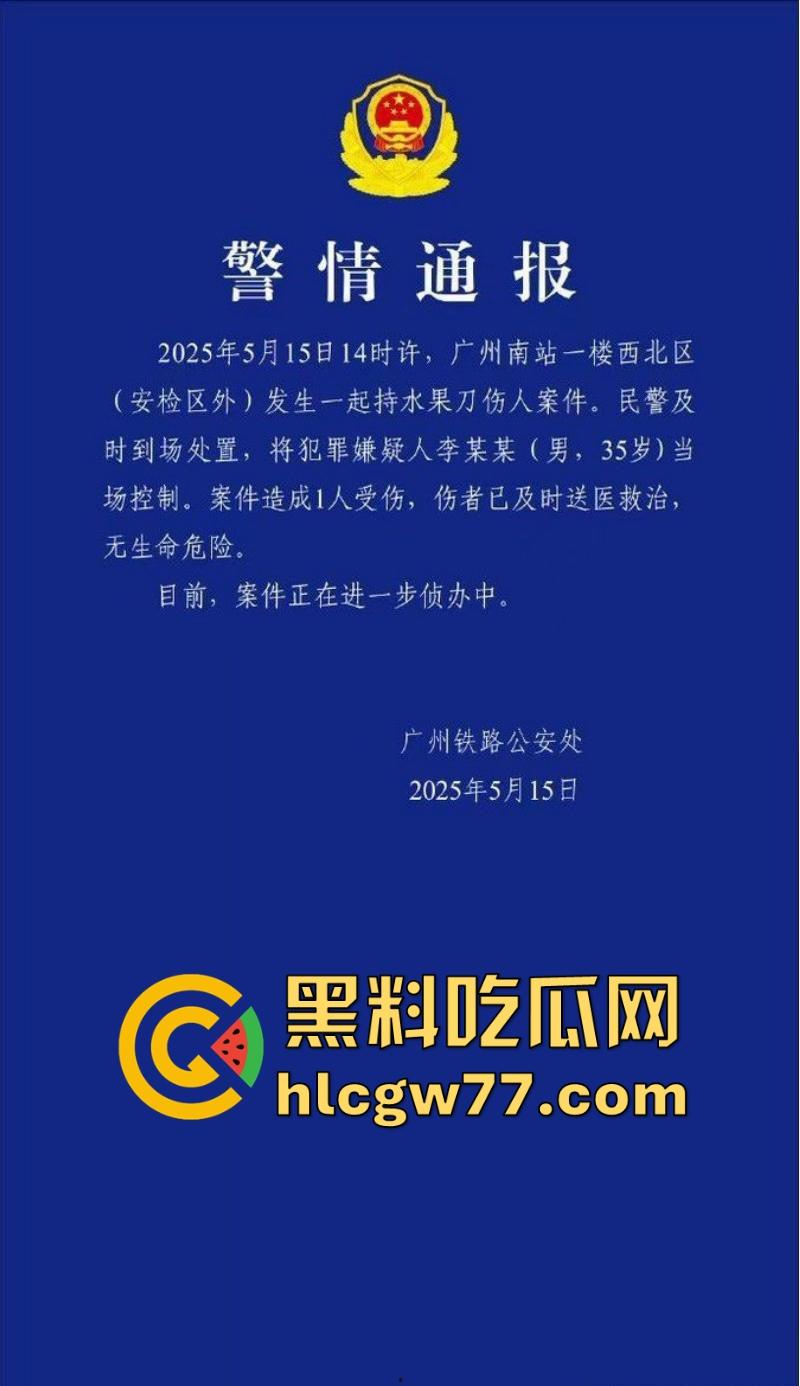 警情通报

2025年5月15日14时许，广州南站一楼西北区（安检区外）发生一起持水果刀伤人案件。民警及时到场处置，将犯罪嫌疑人李某某（男，35岁）当场控制。案件造成1人受伤，伤者已及时送医救治，无生命危险。

目前，案件正在进一步侦办中。

广州铁路公安处
2025年5月15日

黑料吃瓜网
hlcgw77.com